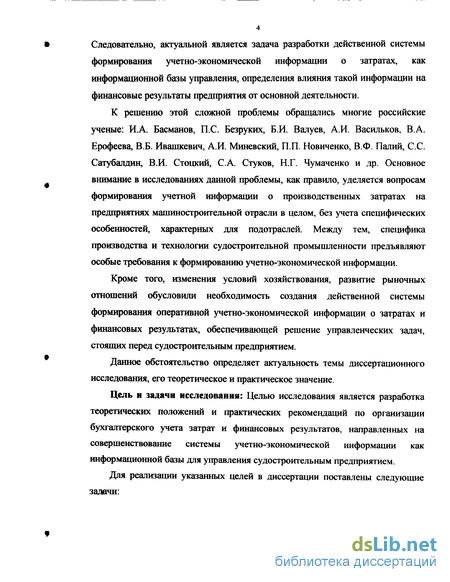 4

Следовательно, актуальной является задача разработки действенной системы формирования учетно-экономической информации о затратах, как информационной базы управления, определения влияния такой информации на финансовые результаты предприятия от основной деятельности.

К решению этой сложной проблемы обращались многие российские ученые: И.А. Басманов, П.С. Безруких, Б.И. Валуев, А.И. Васильков, В.А. Ерофеева, В.Б. Ивашкевич, А.И. Миневский, П.П. Новиченко, В.Ф. Палий, С.С. Сатубалдин, В.И. Стоцкий, С.А. Стуков, Н.Г. Чумаченко и др. Основное внимание в исследованиях данной проблемы, как правило, уделяется вопросам формирования учетной информации о производственных затратах на предприятиях машиностроительной отрасли в целом, без учета специфических особенностей, характерных для подотраслей. Между тем, специфика производства и технологии судостроительной промышленности предъявляют особые требования к формированию учетно-экономической информации.

Кроме того, изменения условий хозяйствования, развитие рыночных отношений обусловили необходимость создания действенной системы формирования оперативной учетно-экономической информации о затратах и финансовых результатах, обеспечивающей решение управленческих задач, стоящих перед судостроительным предприятием.

Данное обстоятельство определяет актуальность темы диссертационного исследования, его теоретическое и практическое значение.

Цель и задачи исследования: Целью исследования является разработка теоретических положений и практических рекомендаций по организации бухгалтерского учета затрат и финансовых результатов, направленных на совершенствование системы учетно-экономической информации как информационной базы для управления судостроительным предприятием.

Для реализации указанных целей в диссертации поставлены следующие задачи:

dsLib.net
библиотека диссертаций